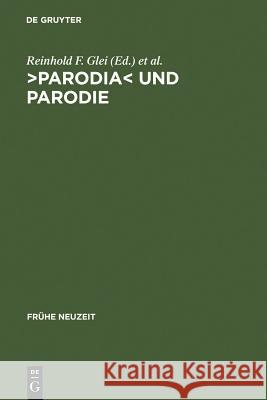 DE GRUYTER

Reinhold F. Glei (Ed.) et al.

>PARODIA< UND PARODIE

FRÜHE NEUZEIT

DE G

Kraina Książek